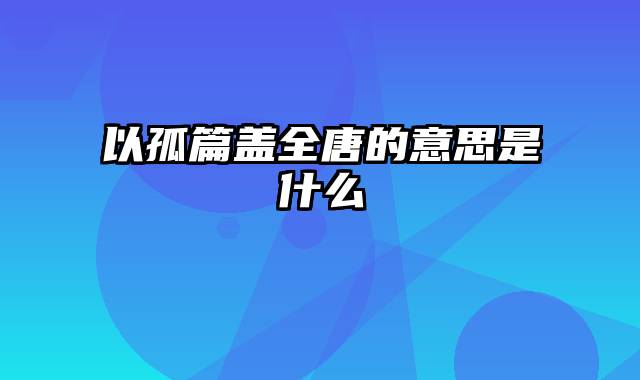 以孤篇盖全唐的意思是什么